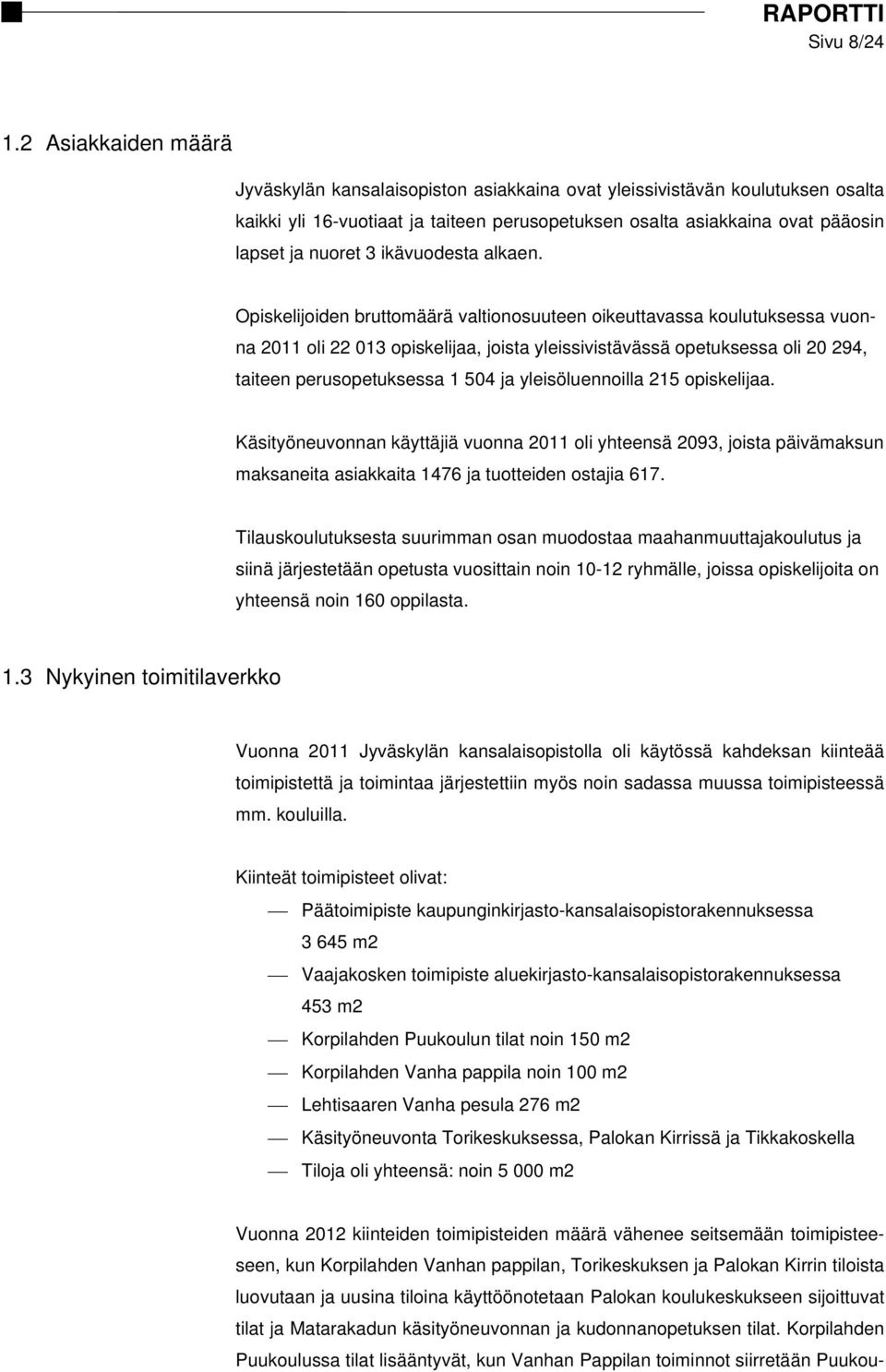 RAPORTTI
Sivu 8/24

1.2 Asiakkaiden määrä

Jyväskylän kansalaisopiston asiakkaina ovat yleissivistävän koulutuksen osalta kaikki yli 16-vuotiaat ja taiteen perusopetuksen osalta asiakkaina ovat pääosin lapset ja nuoret 3 ikävuodesta alkaen.

Opiskelijoiden bruttomäärä valtionosuuteen oikeuttavassa koulutuksessa vuonna 2011 oli 22 013 opiskelijaa, joista yleissivistävässä opetuksessa oli 20 294, taiteen perusopetuksessa 1 504 ja yleisöluennoilla 215 opiskelijaa.

Käsityöneuvonnan käyttäjiä vuonna 2011 oli yhteensä 2093, joista päivämaksun maksaneita asiakkaita 1476 ja tuotteiden ostajia 617.

Tilauskoulutuksesta suurimman osan muodostaa maahanmuuttajakoulutus ja siinä järjestetään opetusta vuosittain noin 10-12 ryhmälle, joissa opiskelijoita on yhteensä noin 160 oppilasta.

1.3 Nykyinen toimitilaverkko

Vuonna 2011 Jyväskylän kansalaisopistolla oli käytössä kahdeksan kiinteää toimipistettä ja toimintaa järjestettiin myös noin sadassa muussa toimipisteessä mm. kouluilla.

Kiinteät toimipisteet olivat:
— Päätoimipiste kaupunginkirjasto-kansalaisopistorakennuksessa 3 645 m2
— Vaajakosken toimipiste aluekirjasto-kansalaisopistorakennuksessa 453 m2
— Korpilahden Puukoulun tilat noin 150 m2
— Korpilahden Vanha pappila noin 100 m2
— Lehtisaaren Vanha pesula 276 m2
— Käsityöneuvonta Torikeskuksessa, Palokan Kirrissä ja Tikkakoskella
— Tiloja oli yhteensä: noin 5 000 m2

Vuonna 2012 kiinteiden toimipisteiden määrä vähenee seitsemään toimipisteeseen, kun Korpilahden Vanhan pappilan, Torikeskuksen ja Palokan Kirrin tiloista luovutaan ja uusina tiloina käyttöönotetaan Palokan koulukeskukseen sijoittuvat tilat ja Matarakadun käsityöneuvonnan ja kudonnanopetuksen tilat. Korpilahden Puukoulussa tilat lisääntyvät, kun Vanhan Pappilan toiminnot siirretään Puukou-